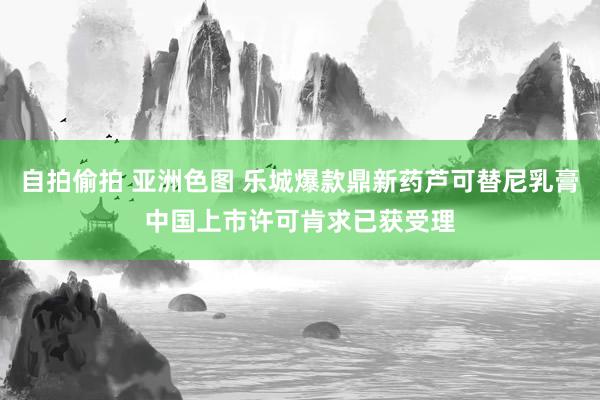 自拍偷拍 亚洲色图 乐城爆款鼎新药芦可替尼乳膏中国上市许可肯求已获受理